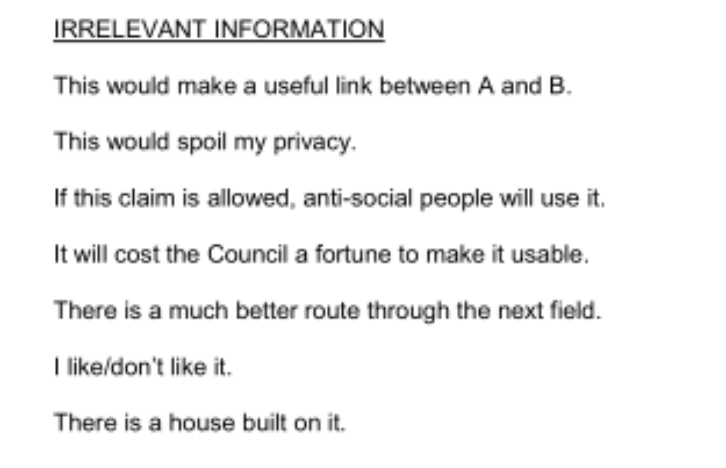 IRRELEVANT INFORMATION

This would make a useful link between A and B.

This would spoil my privacy.

If this claim is allowed, anti-social people will use it.

It will cost the Council a fortune to make it usable.

There is a much better route through the next field.

I like/don't like it.

There is a house built on it.